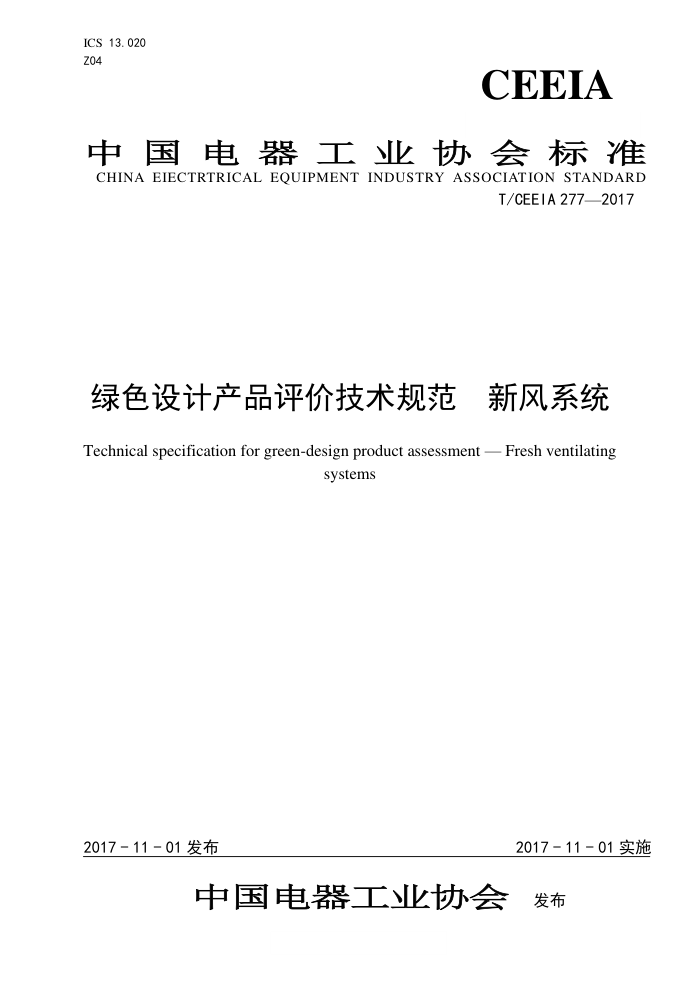 ICS 13.020
Z04

CEEIA

中国电器工业协会标准
CHINA EIECTRTRICAL EQUIPMENT INDUSTRY ASSOCIATION STANDARD

T/CEEIA 277—2017

绿色设计产品评价技术规范　新风系统

Technical specification for green-design product assessment — Fresh ventilating systems

2017 - 11 - 01 发布

2017 - 11 - 01 实施

中国电器工业协会 发布